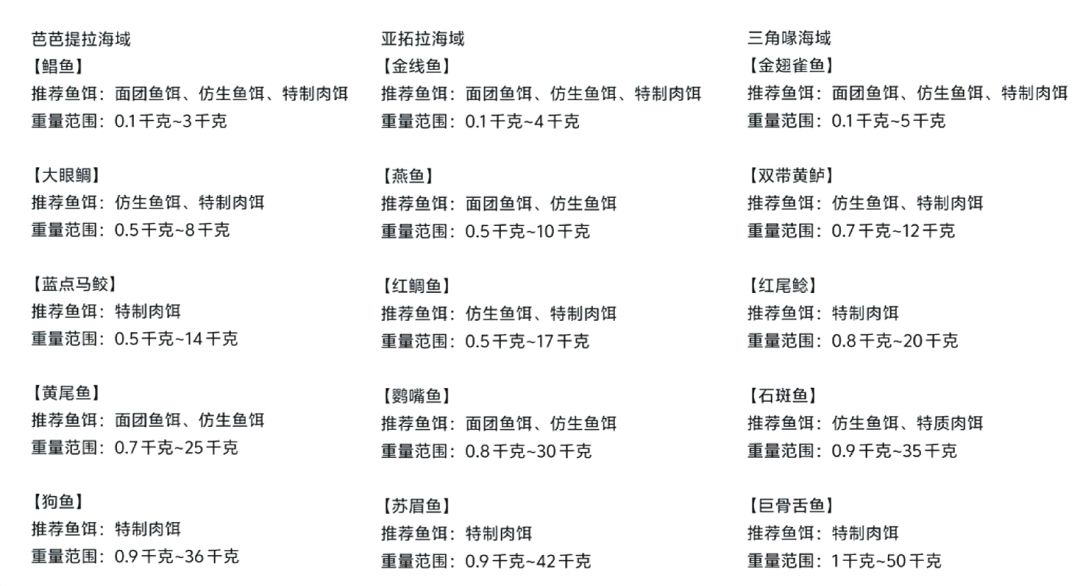 芭芭提拉海域
【鲳鱼】
推荐鱼饵：面团鱼饵、仿生鱼饵、特制肉饵
重量范围：0.1千克~3千克

【大眼鲷】
推荐鱼饵：仿生鱼饵、特制肉饵
重量范围：0.5千克~8千克

【蓝点马鲛】
推荐鱼饵：特制肉饵
重量范围：0.5千克~14千克

【黄尾鱼】
推荐鱼饵：面团鱼饵、仿生鱼饵
重量范围：0.7千克~25千克

【狗鱼】
推荐鱼饵：特制肉饵
重量范围：0.9千克~36千克

亚拓拉海域
【金线鱼】
推荐鱼饵：面团鱼饵、仿生鱼饵、特制肉饵
重量范围：0.1千克~4千克

【燕鱼】
推荐鱼饵：面团鱼饵、仿生鱼饵
重量范围：0.5千克~10千克

【红鲷鱼】
推荐鱼饵：仿生鱼饵、特制肉饵
重量范围：0.5千克~17千克

【鹦嘴鱼】
推荐鱼饵：面团鱼饵、仿生鱼饵
重量范围：0.8千克~30千克

【苏眉鱼】
推荐鱼饵：特制肉饵
重量范围：0.9千克~42千克

三角喙海域
【金翅雀鱼】
推荐鱼饵：面团鱼饵、仿生鱼饵、特制肉饵
重量范围：0.1千克~5千克

【双带黄鲈】
推荐鱼饵：仿生鱼饵、特制肉饵
重量范围：0.7千克~12千克

【红尾鲶】
推荐鱼饵：特制肉饵
重量范围：0.8千克~20千克

【石斑鱼】
推荐鱼饵：仿生鱼饵、特质肉饵
重量范围：0.9千克~35千克

【巨骨舌鱼】
推荐鱼饵：特制肉饵
重量范围：1千克~50千克